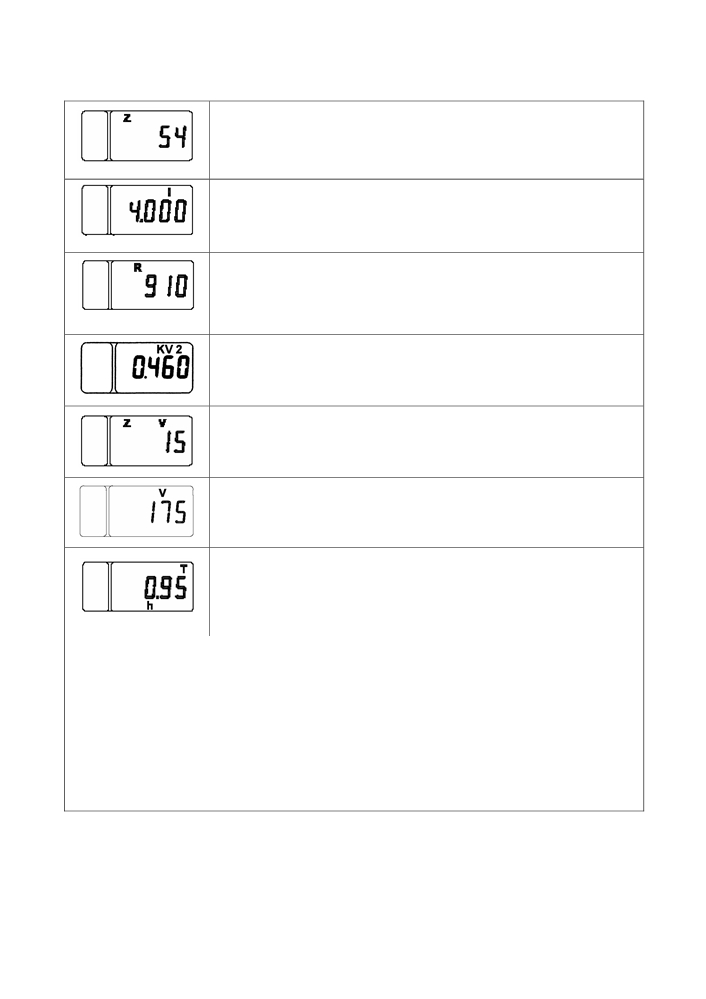 Z
54

I
4.000

R
910

KV 2
0.460

Z V
15

V
175

T
0.95
h